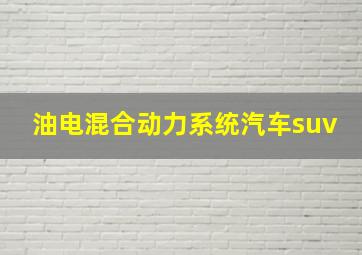 油电混合动力系统汽车suv